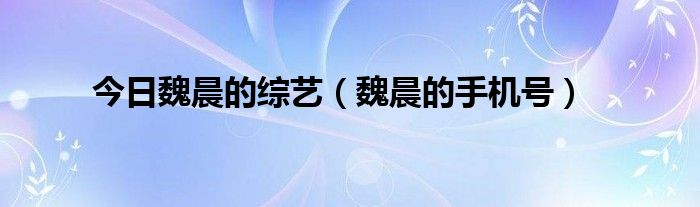 今日魏晨的综艺（魏晨的手机号）